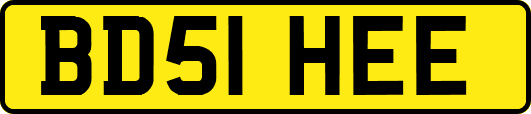 BD51 HEE